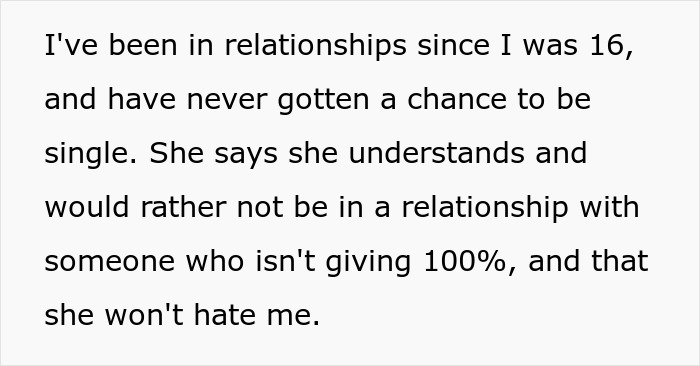 I've been in relationships since I was 16, and have never gotten a chance to be single. She says she understands and would rather not be in a relationship with someone who isn't giving 100%, and that she won't hate me.